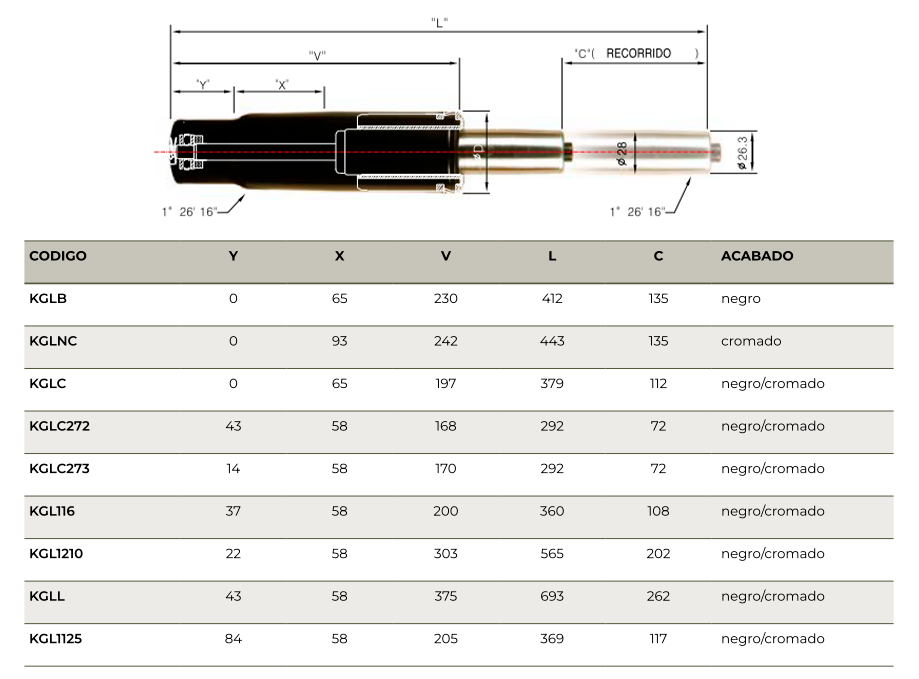 "L"

"V"

"C"( RECORRIDO )

"Y"

"X"

øD

ø28

ø26.3

1° 26' 16"

1° 26' 16"

| CODIGO | Y | X | V | L | C | ACABADO |
|---|---|---|---|---|---|---|
| KGLB | 0 | 65 | 230 | 412 | 135 | negro |
| KGLNC | 0 | 93 | 242 | 443 | 135 | cromado |
| KGLC | 0 | 65 | 197 | 379 | 112 | negro/cromado |
| KGLC272 | 43 | 58 | 168 | 292 | 72 | negro/cromado |
| KGLC273 | 14 | 58 | 170 | 292 | 72 | negro/cromado |
| KGL116 | 37 | 58 | 200 | 360 | 108 | negro/cromado |
| KGL1210 | 22 | 58 | 303 | 565 | 202 | negro/cromado |
| KGLL | 43 | 58 | 375 | 693 | 262 | negro/cromado |
| KGL1125 | 84 | 58 | 205 | 369 | 117 | negro/cromado |